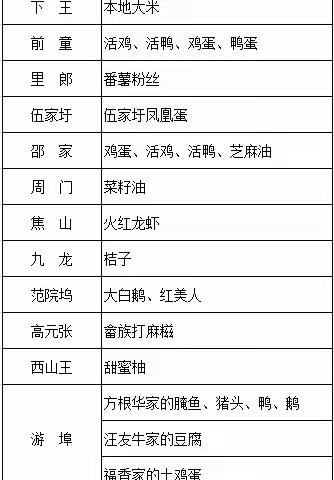 | 下　王 | 本地大米 |
|---|---|
| 前　童 | 活鸡、活鸭、鸡蛋、鸭蛋 |
| 里　郎 | 番薯粉丝 |
| 伍家圩 | 伍家圩凤凰蛋 |
| 邵　家 | 鸡蛋、活鸡、活鸭、芝麻油 |
| 周　门 | 菜籽油 |
| 焦　山 | 火红龙虾 |
| 九　龙 | 桔子 |
| 范院坞 | 大白鹅、红美人 |
| 高元张 | 畲族打麻糍 |
| 西山王 | 甜蜜柚 |
| 游　埠 | 方根华家的腌鱼、猪头、鸭、鹅 |
| | 汪友牛家的豆腐 |
| | 福香家的土鸡蛋 |